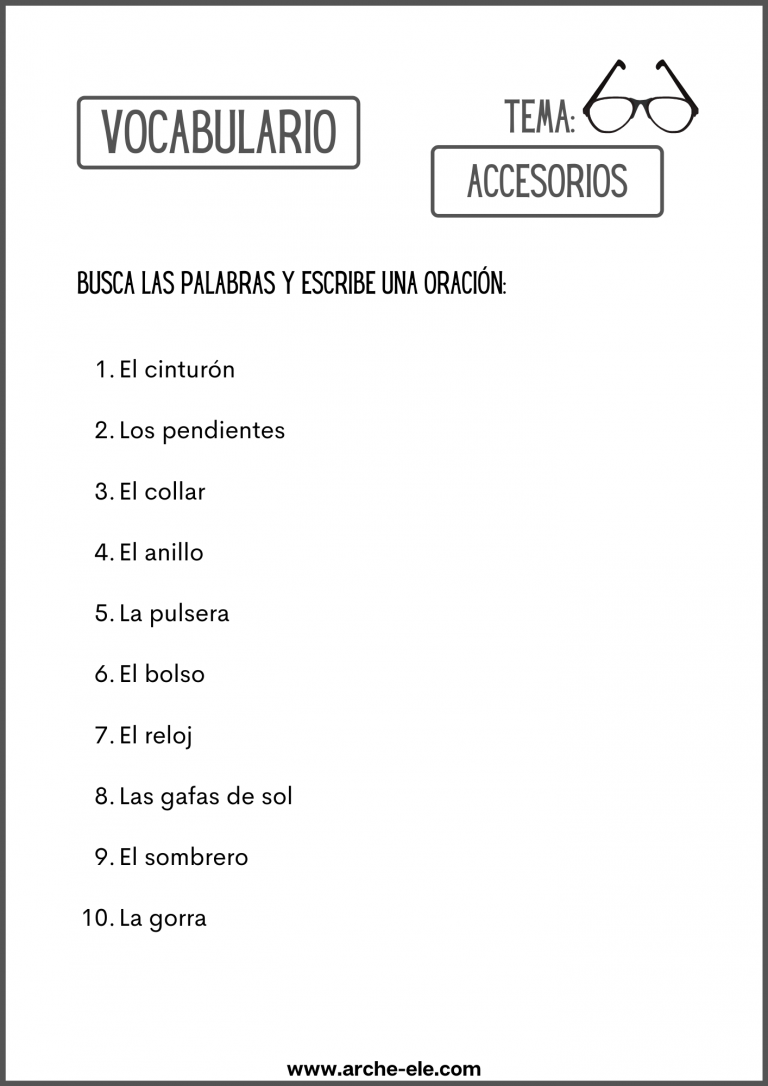 VOCABULARIO

TEMA:

ACCESORIOS

BUSCA LAS PALABRAS Y ESCRIBE UNA ORACIÓN:

1. El cinturón
2. Los pendientes
3. El collar
4. El anillo
5. La pulsera
6. El bolso
7. El reloj
8. Las gafas de sol
9. El sombrero
10. La gorra

www.arche-ele.com